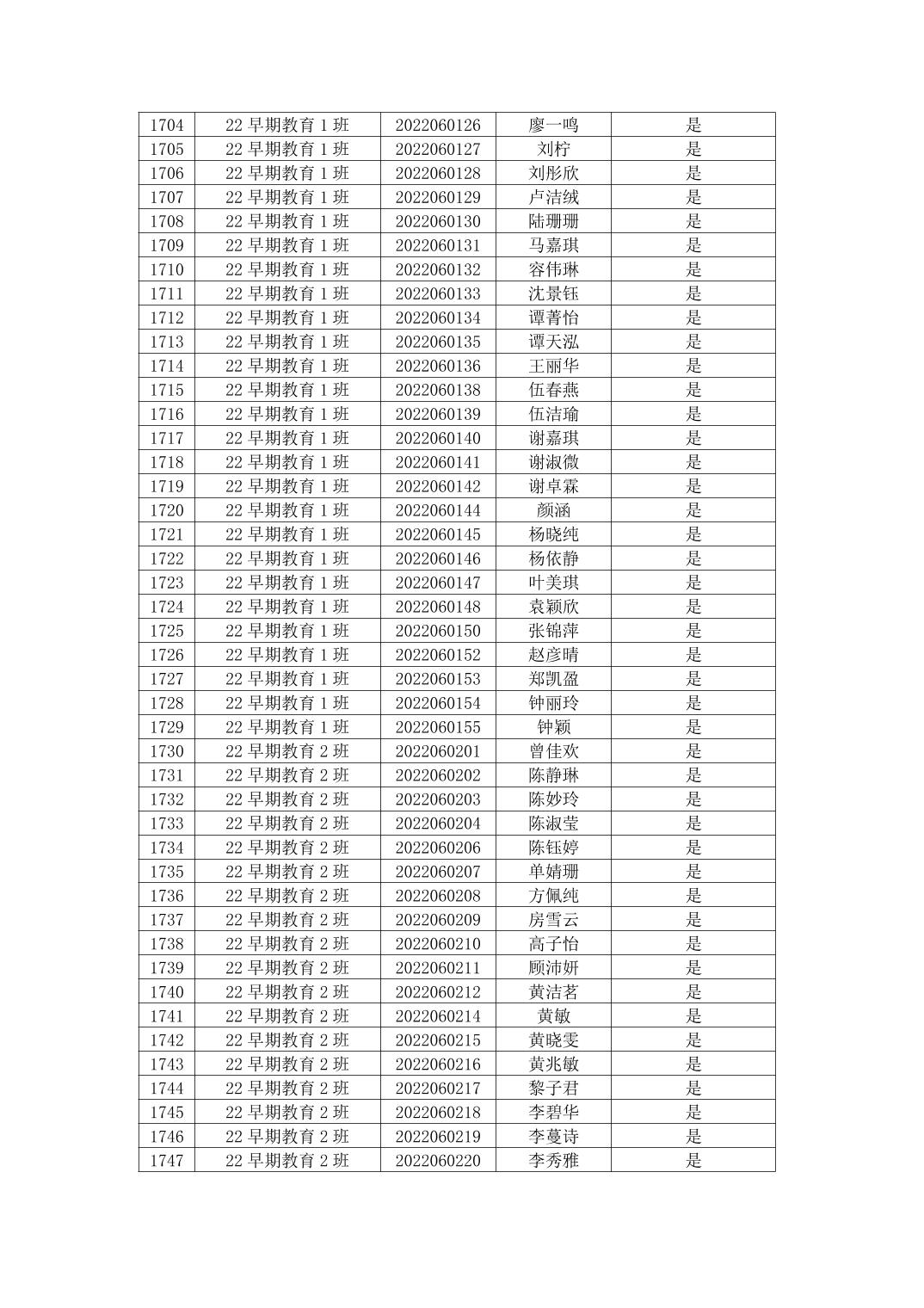 | 1704 | 22 早期教育 1 班 | 2022060126 | 廖一鸣 | 是 |
|---|---|---|---|---|
| 1705 | 22 早期教育 1 班 | 2022060127 | 刘柠 | 是 |
| 1706 | 22 早期教育 1 班 | 2022060128 | 刘彤欣 | 是 |
| 1707 | 22 早期教育 1 班 | 2022060129 | 卢洁绒 | 是 |
| 1708 | 22 早期教育 1 班 | 2022060130 | 陆珊珊 | 是 |
| 1709 | 22 早期教育 1 班 | 2022060131 | 马嘉琪 | 是 |
| 1710 | 22 早期教育 1 班 | 2022060132 | 容伟琳 | 是 |
| 1711 | 22 早期教育 1 班 | 2022060133 | 沈景钰 | 是 |
| 1712 | 22 早期教育 1 班 | 2022060134 | 谭菁怡 | 是 |
| 1713 | 22 早期教育 1 班 | 2022060135 | 谭天泓 | 是 |
| 1714 | 22 早期教育 1 班 | 2022060136 | 王丽华 | 是 |
| 1715 | 22 早期教育 1 班 | 2022060138 | 伍春燕 | 是 |
| 1716 | 22 早期教育 1 班 | 2022060139 | 伍洁瑜 | 是 |
| 1717 | 22 早期教育 1 班 | 2022060140 | 谢嘉琪 | 是 |
| 1718 | 22 早期教育 1 班 | 2022060141 | 谢淑微 | 是 |
| 1719 | 22 早期教育 1 班 | 2022060142 | 谢卓霖 | 是 |
| 1720 | 22 早期教育 1 班 | 2022060144 | 颜涵 | 是 |
| 1721 | 22 早期教育 1 班 | 2022060145 | 杨晓纯 | 是 |
| 1722 | 22 早期教育 1 班 | 2022060146 | 杨依静 | 是 |
| 1723 | 22 早期教育 1 班 | 2022060147 | 叶美琪 | 是 |
| 1724 | 22 早期教育 1 班 | 2022060148 | 袁颖欣 | 是 |
| 1725 | 22 早期教育 1 班 | 2022060150 | 张锦萍 | 是 |
| 1726 | 22 早期教育 1 班 | 2022060152 | 赵彦晴 | 是 |
| 1727 | 22 早期教育 1 班 | 2022060153 | 郑凯盈 | 是 |
| 1728 | 22 早期教育 1 班 | 2022060154 | 钟丽玲 | 是 |
| 1729 | 22 早期教育 1 班 | 2022060155 | 钟颖 | 是 |
| 1730 | 22 早期教育 2 班 | 2022060201 | 曾佳欢 | 是 |
| 1731 | 22 早期教育 2 班 | 2022060202 | 陈静琳 | 是 |
| 1732 | 22 早期教育 2 班 | 2022060203 | 陈妙玲 | 是 |
| 1733 | 22 早期教育 2 班 | 2022060204 | 陈淑莹 | 是 |
| 1734 | 22 早期教育 2 班 | 2022060206 | 陈钰婷 | 是 |
| 1735 | 22 早期教育 2 班 | 2022060207 | 单婧珊 | 是 |
| 1736 | 22 早期教育 2 班 | 2022060208 | 方佩纯 | 是 |
| 1737 | 22 早期教育 2 班 | 2022060209 | 房雪云 | 是 |
| 1738 | 22 早期教育 2 班 | 2022060210 | 高子怡 | 是 |
| 1739 | 22 早期教育 2 班 | 2022060211 | 顾沛妍 | 是 |
| 1740 | 22 早期教育 2 班 | 2022060212 | 黄洁茗 | 是 |
| 1741 | 22 早期教育 2 班 | 2022060214 | 黄敏 | 是 |
| 1742 | 22 早期教育 2 班 | 2022060215 | 黄晓雯 | 是 |
| 1743 | 22 早期教育 2 班 | 2022060216 | 黄兆敏 | 是 |
| 1744 | 22 早期教育 2 班 | 2022060217 | 黎子君 | 是 |
| 1745 | 22 早期教育 2 班 | 2022060218 | 李碧华 | 是 |
| 1746 | 22 早期教育 2 班 | 2022060219 | 李蔓诗 | 是 |
| 1747 | 22 早期教育 2 班 | 2022060220 | 李秀雅 | 是 |